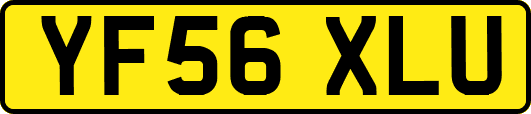 YF56 XLU